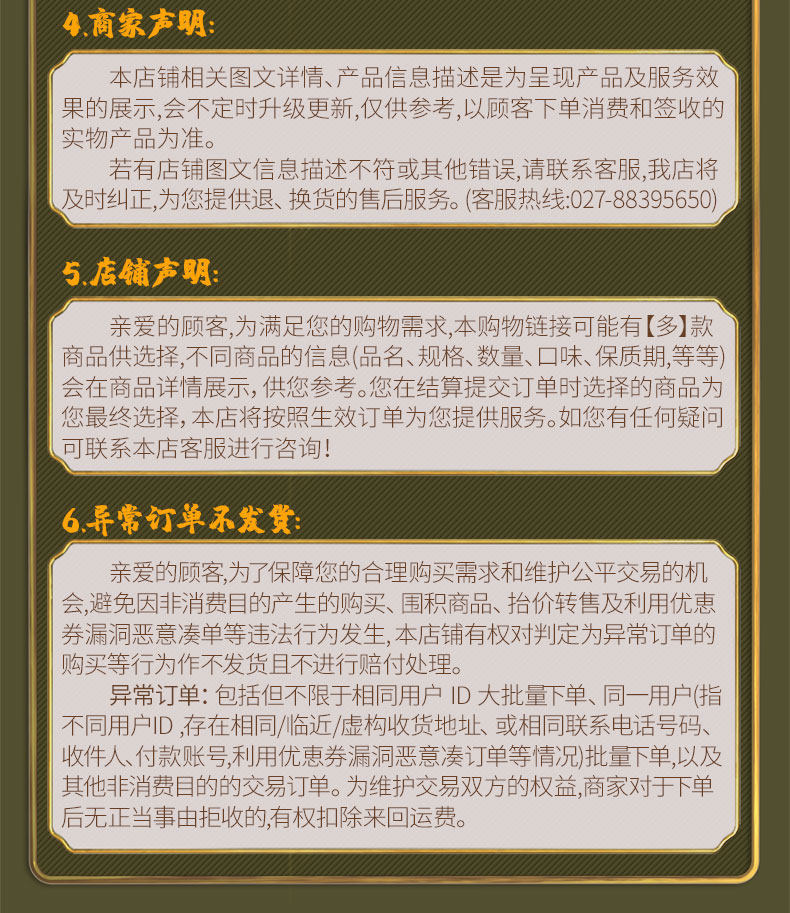 4.商家声明:

本店铺相关图文详情、产品信息描述是为呈现产品及服务效果的展示,会不定时升级更新,仅供参考,以顾客下单消费和签收的实物产品为准。

若有店铺图文信息描述不符或其他错误,请联系客服,我店将及时纠正,为您提供退、换货的售后服务。(客服热线:027-88395650)

5.店铺声明:

亲爱的顾客,为满足您的购物需求,本购物链接可能有【多】款商品供选择,不同商品的信息(品名、规格、数量、口味、保质期,等等)会在商品详情展示,供您参考。您在结算提交订单时选择的商品为您最终选择,本店将按照生效订单为您提供服务。如您有任何疑问可联系本店客服进行咨询!

6.异常订单不发货:

亲爱的顾客,为了保障您的合理购买需求和维护公平交易的机会,避免因非消费目的产生的购买、囤积商品、抬价转售及利用优惠券漏洞恶意凑单等违法行为发生,本店铺有权对判定为异常订单的购买等行为作不发货且不进行赔付处理。

异常订单:包括但不限于相同用户 ID 大批量下单、同一用户(指不同用户ID ,存在相同/临近/虚构收货地址、或相同联系电话号码、收件人、付款账号,利用优惠券漏洞恶意凑订单等情况)批量下单,以及其他非消费目的的交易订单。为维护交易双方的权益,商家对于下单后无正当事由拒收的,有权扣除来回运费。